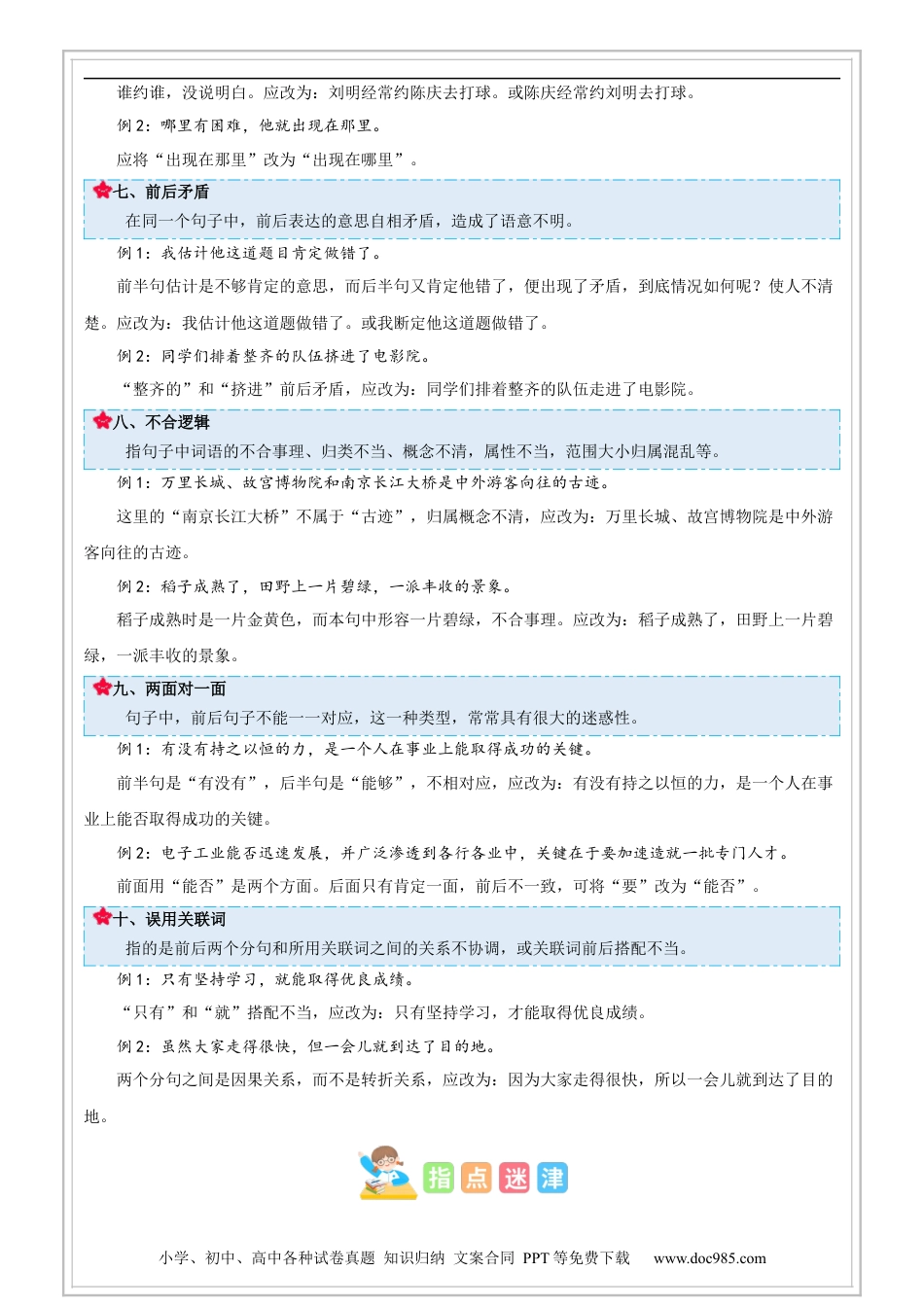 谁约谁，没说明白。应改为：刘明经常约陈庆去打球。或陈庆经常约刘明去打球。

例 2：哪里有困难，他就出现在那里。

应将“出现在那里”改为“出现在哪里”。

七、前后矛盾

在同一个句子中，前后表达的意思自相矛盾，造成了语意不明。

例 1：我估计他这道题目肯定做错了。

前半句估计是不够肯定的意思，而后半句又肯定他错了，便出现了矛盾，到底情况如何呢？使人不清楚。应改为：我估计他这道题做错了。或我断定他这道题做错了。

例 2：同学们排着整齐的队伍挤进了电影院。

“整齐的”和“挤进”前后矛盾，应改为：同学们排着整齐的队伍走进了电影院。

八、不合逻辑

指句子中词语的不合事理、归类不当、概念不清，属性不当，范围大小归属混乱等。

例 1：万里长城、故宫博物院和南京长江大桥是中外游客向往的古迹。

这里的“南京长江大桥”不属于“古迹”，归属概念不清，应改为：万里长城、故宫博物院是中外游客向往的古迹。

例 2：稻子成熟了，田野上一片碧绿，一派丰收的景象。

稻子成熟时是一片金黄色，而本句中形容一片碧绿，不合事理。应改为：稻子成熟了，田野上一片碧绿，一派丰收的景象。

九、两面对一面

句子中，前后句子不能一一对应，这一种类型，常常具有很大的迷惑性。

例 1：有没有持之以恒的力，是一个人在事业上能取得成功的关键。

前半句是“有没有”，后半句是“能够”，不相对应，应改为：有没有持之以恒的力，是一个人在事业上能否取得成功的关键。

例 2：电子工业能否迅速发展，并广泛渗透到各行各业中，关键在于要加速造就一批专门人才。

前面用“能否”是两个方面。后面只有肯定一面，前后不一致，可将“要”改为“能否”。

十、误用关联词

指的是前后两个分句和所用关联词之间的关系不协调，或关联词前后搭配不当。

例 1：只有坚持学习，就能取得优良成绩。

“只有”和“就”搭配不当，应改为：只有坚持学习，才能取得优良成绩。

例 2：虽然大家走得很快，但一会儿就到达了目的地。

两个分句之间是因果关系，而不是转折关系，应改为：因为大家走得很快，所以一会儿就到达了目的地。

指点迷津

小学、初中、高中各种试卷真题 知识归纳 文案合同 PPT 等免费下载 www.doc985.com